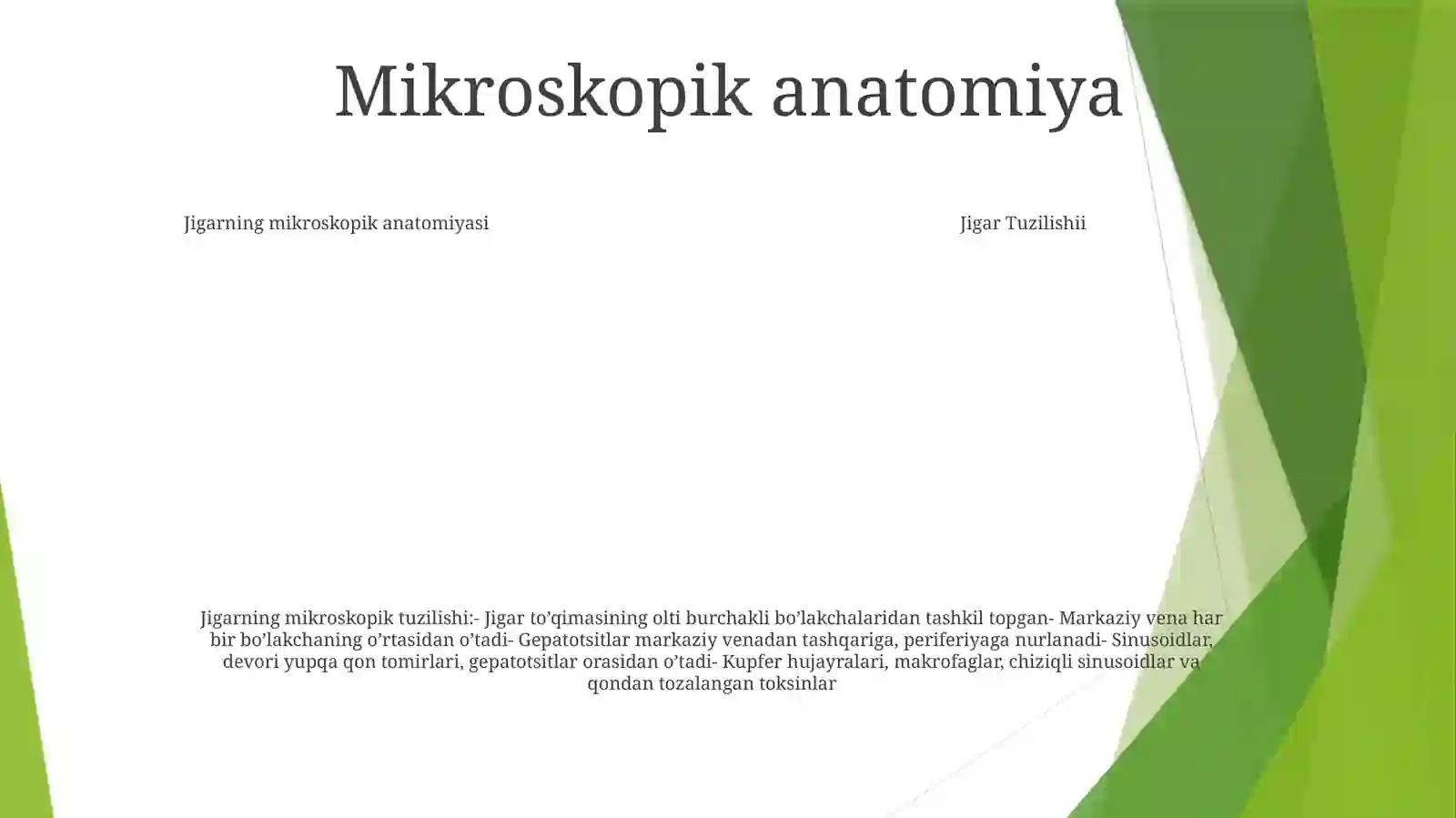 Mikroskopik anatomiya

Jigarning mikroskopik anatomiyasi

Jigar Tuzilishii

Jigarning mikroskopik tuzilishi:- Jigar to’qimasining olti burchakli bo’lakchalaridan tashkil topgan- Markaziy vena har bir bo’lakchaning o’rtasidan o’tadi- Gepatotsitlar markaziy venadan tashqariga, periferiyaga nurlanadi- Sinusoidlar, devori yupqa qon tomirlari, gepatotsitlar orasidan o’tadi- Kupfer hujayralari, makrofaglar, chiziqli sinusoidlar va qondan tozalangan toksinlar